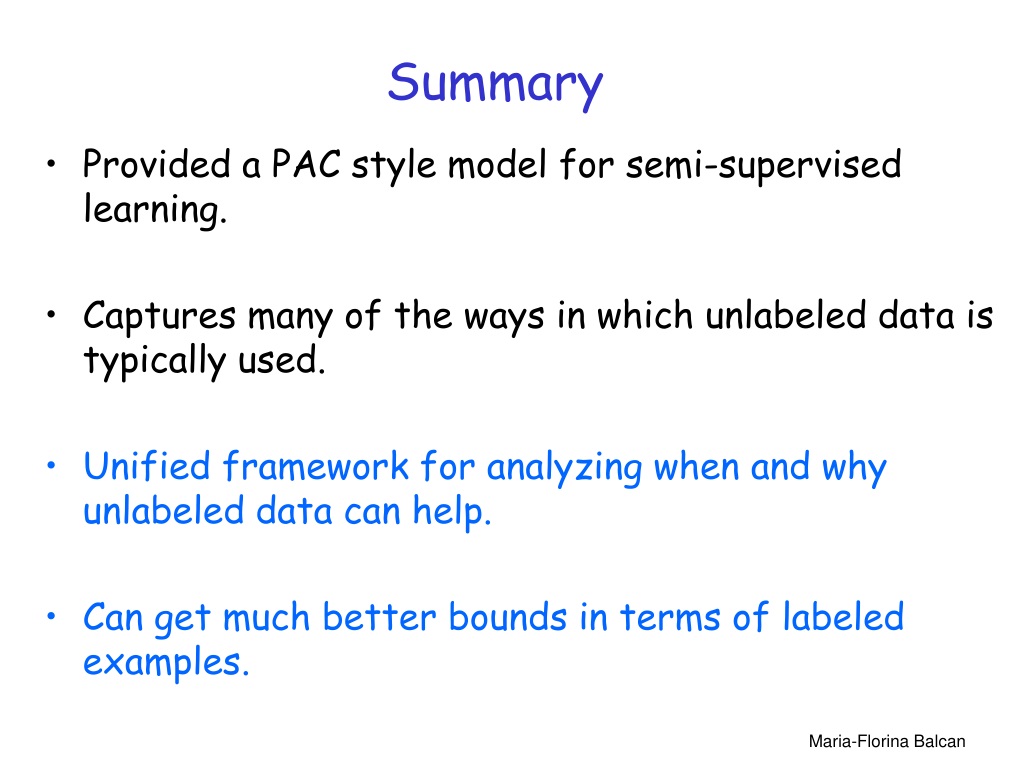 Summary

• Provided a PAC style model for semi-supervised learning.

• Captures many of the ways in which unlabeled data is typically used.

• Unified framework for analyzing when and why unlabeled data can help.

• Can get much better bounds in terms of labeled examples.

Maria-Florina Balcan